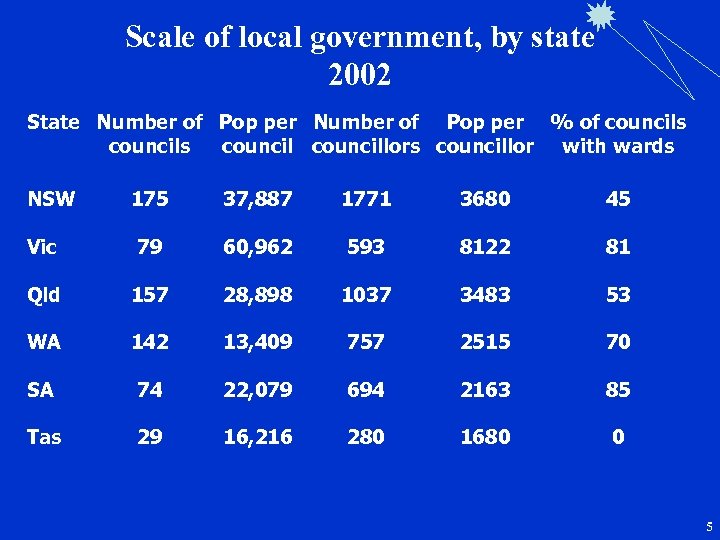 Scale of local government, by state 2002

| State | Number of councils | Pop per council | Number of councillors | Pop per councillor | % of councils with wards |
|---|---|---|---|---|---|
| NSW | 175 | 37,887 | 1771 | 3680 | 45 |
| Vic | 79 | 60,962 | 593 | 8122 | 81 |
| Qld | 157 | 28,898 | 1037 | 3483 | 53 |
| WA | 142 | 13,409 | 757 | 2515 | 70 |
| SA | 74 | 22,079 | 694 | 2163 | 85 |
| Tas | 29 | 16,216 | 280 | 1680 | 0 |

5